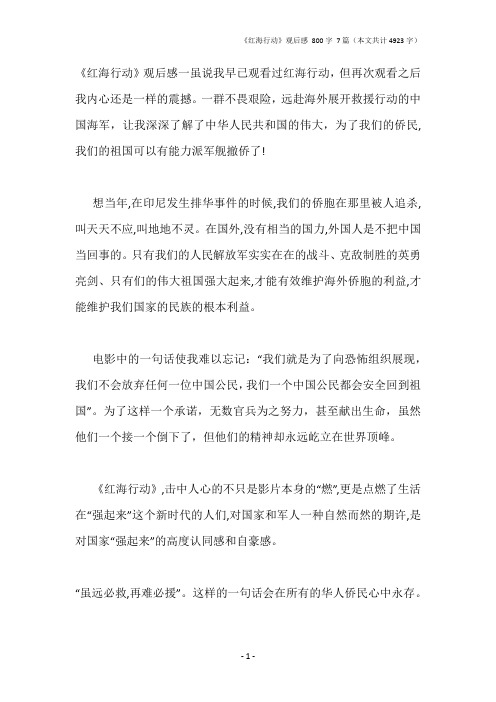 《红海行动》观后感 800字 7篇（本文共计4923字）

《红海行动》观后感一虽说我早已观看过红海行动，但再次观看之后我内心还是一样的震撼。一群不畏艰险，远赴海外展开救援行动的中国海军，让我深深了解了中华人民共和国的伟大，为了我们的侨民，我们的祖国可以有能力派军舰撤侨了!

想当年,在印尼发生排华事件的时候,我们的侨胞在那里被人追杀,叫天天不应,叫地地不灵。在国外,没有相当的国力,外国人是不把中国当回事的。只有我们的人民解放军实实在在的战斗、克敌制胜的英勇亮剑、只有们的伟大祖国强大起来,才能有效维护海外侨胞的利益,才能维护我们国家的民族的根本利益。

电影中的一句话使我难以忘记：“我们就是为了向恐怖组织展现，我们不会放弃任何一位中国公民，我们一个中国公民都会安全回到祖国”。为了这样一个承诺，无数官兵为之努力，甚至献出生命，虽然他们一个接一个倒下了，但他们的精神却永远屹立在世界顶峰。

《红海行动》,击中人心的不只是影片本身的“燃”,更是点燃了生活在“强起来”这个新时代的人们,对国家和军人一种自然而然的期许,是对国家“强起来”的高度认同感和自豪感。

“虽远必救,再难必援”。这样的一句话会在所有的华人侨民心中永存。

- 1 -